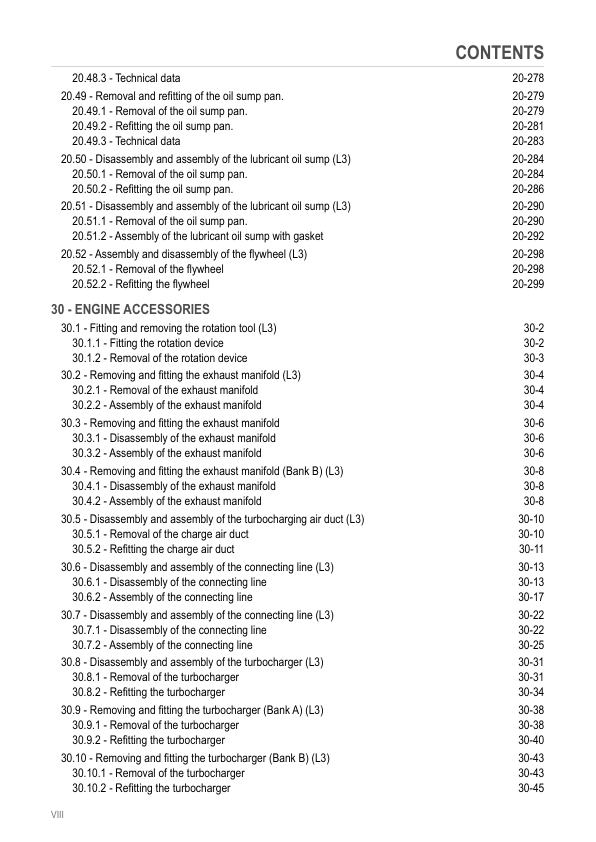 CONTENTS

20.48.3 - Technical data 20-278
20.49 - Removal and refitting of the oil sump pan. 20-279
20.49.1 - Removal of the oil sump pan. 20-279
20.49.2 - Refitting the oil sump pan. 20-281
20.49.3 - Technical data 20-283
20.50 - Disassembly and assembly of the lubricant oil sump (L3) 20-284
20.50.1 - Removal of the oil sump pan. 20-284
20.50.2 - Refitting the oil sump pan. 20-286
20.51 - Disassembly and assembly of the lubricant oil sump (L3) 20-290
20.51.1 - Removal of the oil sump pan. 20-290
20.51.2 - Assembly of the lubricant oil sump with gasket 20-292
20.52 - Assembly and disassembly of the flywheel (L3) 20-298
20.52.1 - Removal of the flywheel 20-298
20.52.2 - Refitting the flywheel 20-299

30 - ENGINE ACCESSORIES
30.1 - Fitting and removing the rotation tool (L3) 30-2
30.1.1 - Fitting the rotation device 30-2
30.1.2 - Removal of the rotation device 30-3
30.2 - Removing and fitting the exhaust manifold (L3) 30-4
30.2.1 - Removal of the exhaust manifold 30-4
30.2.2 - Assembly of the exhaust manifold 30-4
30.3 - Removing and fitting the exhaust manifold 30-6
30.3.1 - Disassembly of the exhaust manifold 30-6
30.3.2 - Assembly of the exhaust manifold 30-6
30.4 - Removing and fitting the exhaust manifold (Bank B) (L3) 30-8
30.4.1 - Disassembly of the exhaust manifold 30-8
30.4.2 - Assembly of the exhaust manifold 30-8
30.5 - Disassembly and assembly of the turbocharging air duct (L3) 30-10
30.5.1 - Removal of the charge air duct 30-10
30.5.2 - Refitting the charge air duct 30-11
30.6 - Disassembly and assembly of the connecting line (L3) 30-13
30.6.1 - Disassembly of the connecting line 30-13
30.6.2 - Assembly of the connecting line 30-17
30.7 - Disassembly and assembly of the connecting line (L3) 30-22
30.7.1 - Disassembly of the connecting line 30-22
30.7.2 - Assembly of the connecting line 30-25
30.8 - Disassembly and assembly of the turbocharger (L3) 30-31
30.8.1 - Removal of the turbocharger 30-31
30.8.2 - Refitting the turbocharger 30-34
30.9 - Removing and fitting the turbocharger (Bank A) (L3) 30-38
30.9.1 - Removal of the turbocharger 30-38
30.9.2 - Refitting the turbocharger 30-40
30.10 - Removing and fitting the turbocharger (Bank B) (L3) 30-43
30.10.1 - Removal of the turbocharger 30-43
30.10.2 - Refitting the turbocharger 30-45

VIII